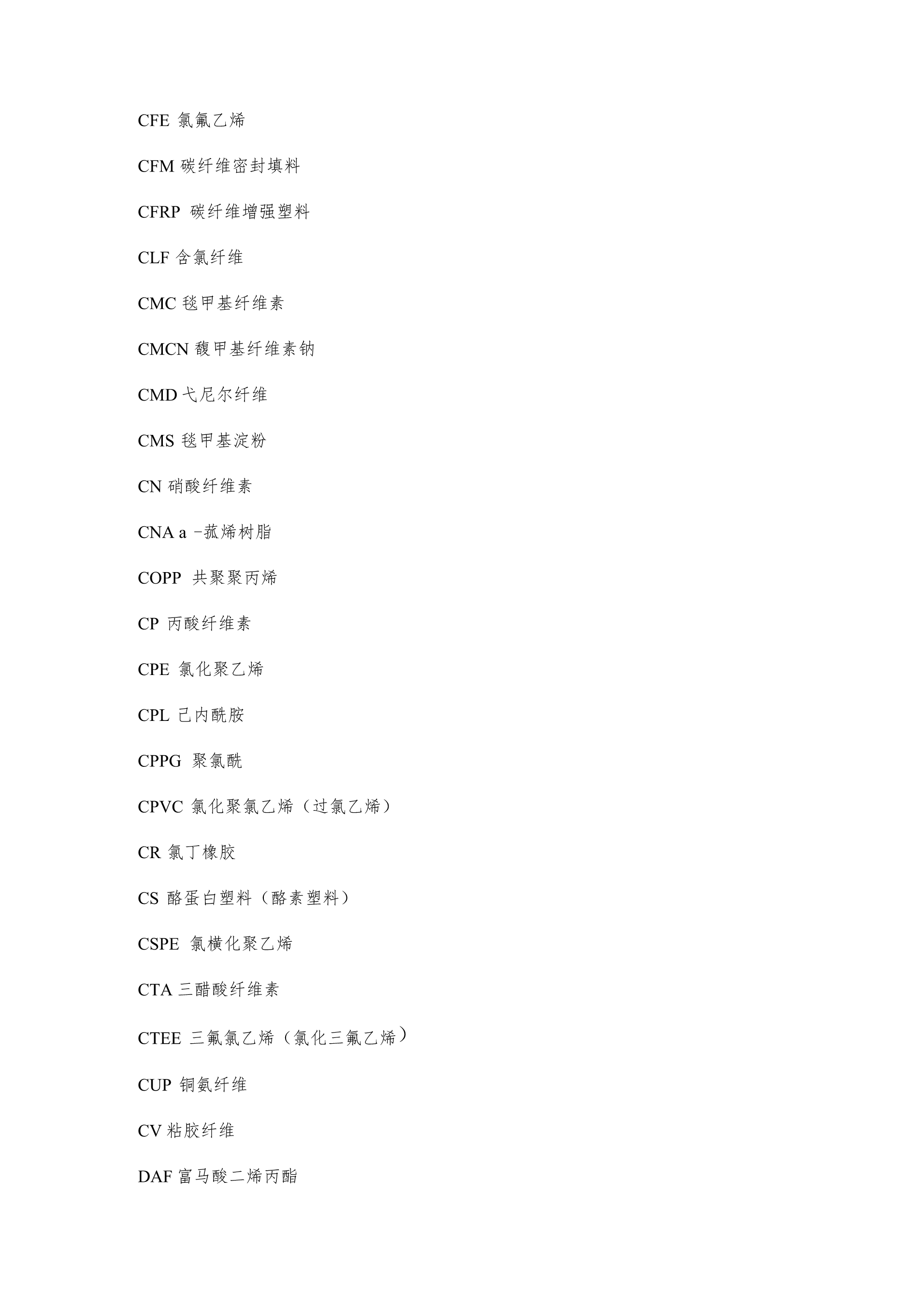 CFE 氯氟乙烯

CFM 碳纤维密封填料

CFRP 碳纤维增强塑料

CLF 含氯纤维

CMC 毯甲基纤维素

CMCN 馥甲基纤维素钠

CMD 弋尼尔纤维

CMS 毯甲基淀粉

CN 硝酸纤维素

CNA a -菰烯树脂

COPP 共聚聚丙烯

CP 丙酸纤维素

CPE 氯化聚乙烯

CPL 己内酰胺

CPPG 聚氯酰

CPVC 氯化聚氯乙烯（过氯乙烯）

CR 氯丁橡胶

CS 酪蛋白塑料（酪素塑料）

CSPE 氯横化聚乙烯

CTA 三醋酸纤维素

CTEE 三氟氯乙烯（氯化三氟乙烯）

CUP 铜氨纤维

CV 粘胶纤维

DAF 富马酸二烯丙酯